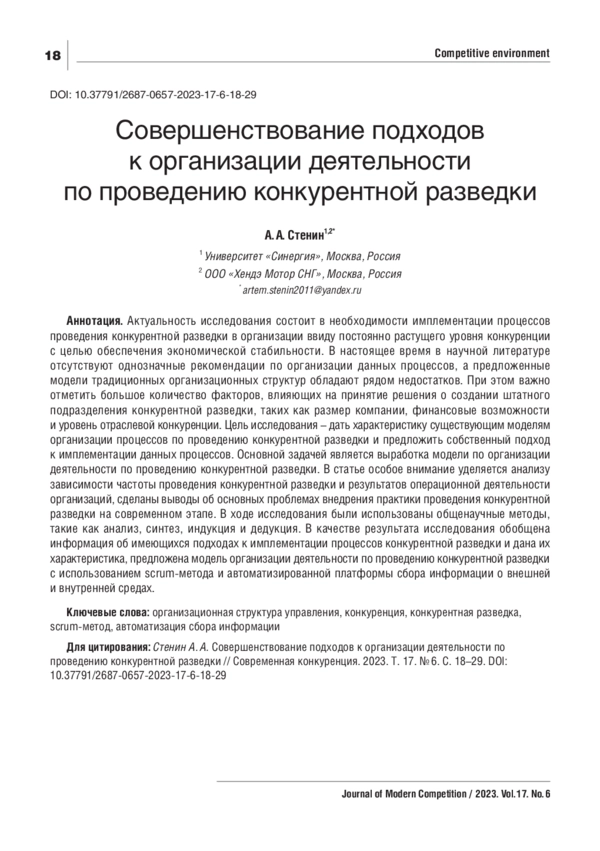 18

Competitive environment

DOI: 10.37791/2687-0657-2023-17-6-18-29

Совершенствование подходов к организации деятельности по проведению конкурентной разведки

А. А. Стенин$^{1,2*}$

$^{1}$ Университет «Синергия», Москва, Россия

$^{2}$ ООО «Хендэ Мотор СНГ», Москва, Россия

$^{*}$ artem.stenin2011@yandex.ru

Аннотация. Актуальность исследования состоит в необходимости имплементации процессов проведения конкурентной разведки в организации ввиду постоянно растущего уровня конкуренции с целью обеспечения экономической стабильности. В настоящее время в научной литературе отсутствуют однозначные рекомендации по организации данных процессов, а предложенные модели традиционных организационных структур обладают рядом недостатков. При этом важно отметить большое количество факторов, влияющих на принятие решения о создании штатного подразделения конкурентной разведки, таких как размер компании, финансовые возможности и уровень отраслевой конкуренции. Цель исследования – дать характеристику существующим моделям организации процессов по проведению конкурентной разведки и предложить собственный подход к имплементации данных процессов. Основной задачей является выработка модели по организации деятельности по проведению конкурентной разведки. В статье особое внимание уделяется анализу зависимости частоты проведения конкурентной разведки и результатов операционной деятельности организаций, сделаны выводы об основных проблемах внедрения практики проведения конкурентной разведки на современном этапе. В ходе исследования были использованы общенаучные методы, такие как анализ, синтез, индукция и дедукция. В качестве результата исследования обобщена информация об имеющихся подходах к имплементации процессов конкурентной разведки и дана их характеристика, предложена модель организации деятельности по проведению конкурентной разведки с использованием scrum-метода и автоматизированной платформы сбора информации о внешней и внутренней средах.

Ключевые слова: организационная структура управления, конкуренция, конкурентная разведка, scrum-метод, автоматизация сбора информации

Для цитирования: Стенин А. А. Совершенствование подходов к организации деятельности по проведению конкурентной разведки // Современная конкуренция. 2023. Т. 17. № 6. С. 18–29. DOI: 10.37791/2687-0657-2023-17-6-18-29

Journal of Modern Competition / 2023. Vol.17. No. 6